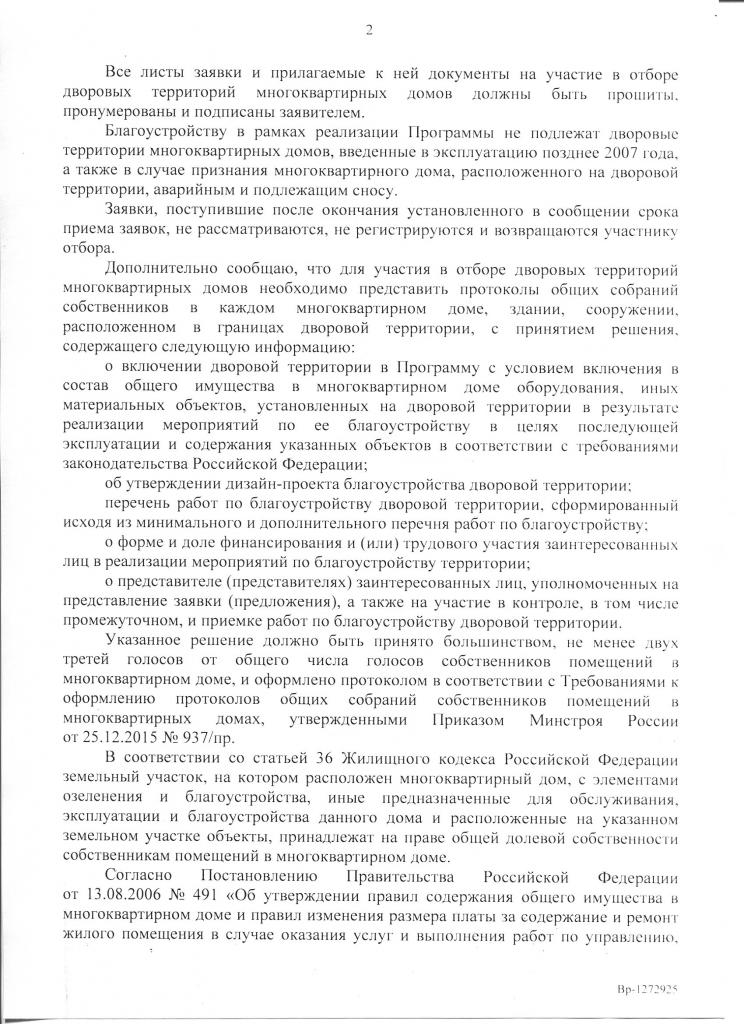 2

Все листы заявки и прилагаемые к ней документы на участие в отборе дворовых территорий многоквартирных домов должны быть прошиты, пронумерованы и подписаны заявителем.

Благоустройству в рамках реализации Программы не подлежат дворовые территории многоквартирных домов, введенные в эксплуатацию позднее 2007 года, а также в случае признания многоквартирного дома, расположенного на дворовой территории, аварийным и подлежащим сносу.

Заявки, поступившие после окончания установленного в сообщении срока приема заявок, не рассматриваются, не регистрируются и возвращаются участнику отбора.

Дополнительно сообщаю, что для участия в отборе дворовых территорий многоквартирных домов необходимо представить протоколы общих собраний собственников в каждом многоквартирном доме, здании, сооружении, расположенном в границах дворовой территории, с принятием решения, содержащего следующую информацию:

о включении дворовой территории в Программу с условием включения в состав общего имущества в многоквартирном доме оборудования, иных материальных объектов, установленных на дворовой территории в результате реализации мероприятий по ее благоустройству в целях последующей эксплуатации и содержания указанных объектов в соответствии с требованиями законодательства Российской Федерации;

об утверждении дизайн-проекта благоустройства дворовой территории;

перечень работ по благоустройству дворовой территории, сформированный исходя из минимального и дополнительного перечня работ по благоустройству;

о форме и доле финансирования и (или) трудового участия заинтересованных лиц в реализации мероприятий по благоустройству территории;

о представителе (представителях) заинтересованных лиц, уполномоченных на представление заявки (предложения), а также на участие в контроле, в том числе промежуточном, и приемке работ по благоустройству дворовой территории.

Указанное решение должно быть принято большинством, не менее двух третей голосов от общего числа голосов собственников помещений в многоквартирном доме, и оформлено протоколом в соответствии с Требованиями к оформлению протоколов общих собраний собственников помещений в многоквартирных домах, утвержденными Приказом Минстроя России от 25.12.2015 № 937/пр.

В соответствии со статьей 36 Жилищного кодекса Российской Федерации земельный участок, на котором расположен многоквартирный дом, с элементами озеленения и благоустройства, иные предназначенные для обслуживания, эксплуатации и благоустройства данного дома и расположенные на указанном земельном участке объекты, принадлежат на праве общей долевой собственности собственникам помещений в многоквартирном доме.

Согласно Постановлению Правительства Российской Федерации от 13.08.2006 № 491 «Об утверждении правил содержания общего имущества в многоквартирном доме и правил изменения размера платы за содержание и ремонт жилого помещения в случае оказания услуг и выполнения работ по управлению,

Вр-1272925